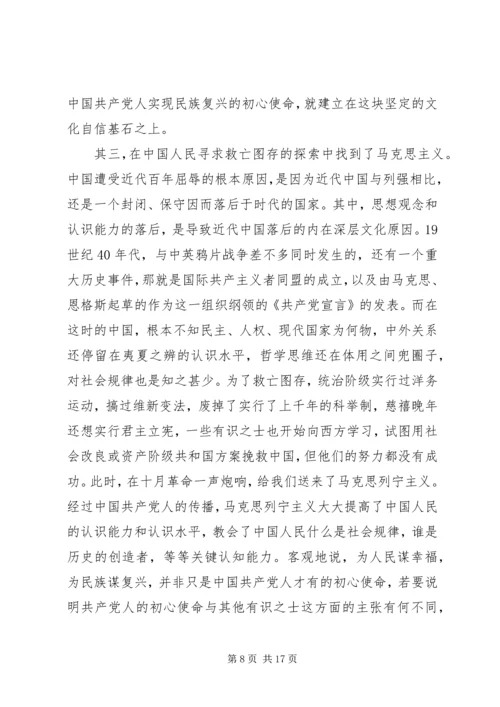 中国共产党人实现民族复兴的初心使命，就建立在这块坚定的文化自信基石之上。

其三，在中国人民寻求救亡图存的探索中找到了马克思主义。中国遭受近代百年屈辱的根本原因，是因为近代中国与列强相比，还是一个封闭、保守因而落后于时代的国家。其中，思想观念和认识能力的落后，是导致近代中国落后的内在深层文化原因。19世纪40年代，与中英鸦片战争差不多同时发生的，还有一个重大历史事件，那就是国际共产主义者同盟的成立，以及由马克思、恩格斯起草的作为这一组织纲领的《共产党宣言》的发表。而在这时的中国，根本不知民主、人权、现代国家为何物，中外关系还停留在夷夏之辨的认识水平，哲学思维还在体用之间兜圈子，对社会规律也是知之甚少。为了救亡图存，统治阶级实行过洋务运动，搞过维新变法，废掉了实行了上千年的科举制，慈禧晚年还想实行君主立宪，一些有识之士也开始向西方学习，试图用社会改良或资产阶级共和国方案挽救中国，但他们的努力都没有成功。此时，在十月革命一声炮响，给我们送来了马克思列宁主义。经过中国共产党人的传播，马克思列宁主义大大提高了中国人民的认识能力和认识水平，教会了中国人民什么是社会规律，谁是历史的创造者，等等关键认知能力。客观地说，为人民谋幸福，为民族谋复兴，并非只是中国共产党人才有的初心使命，若要说明共产党人的初心使命与其他有识之士这方面的主张有何不同，

第8页 共17页